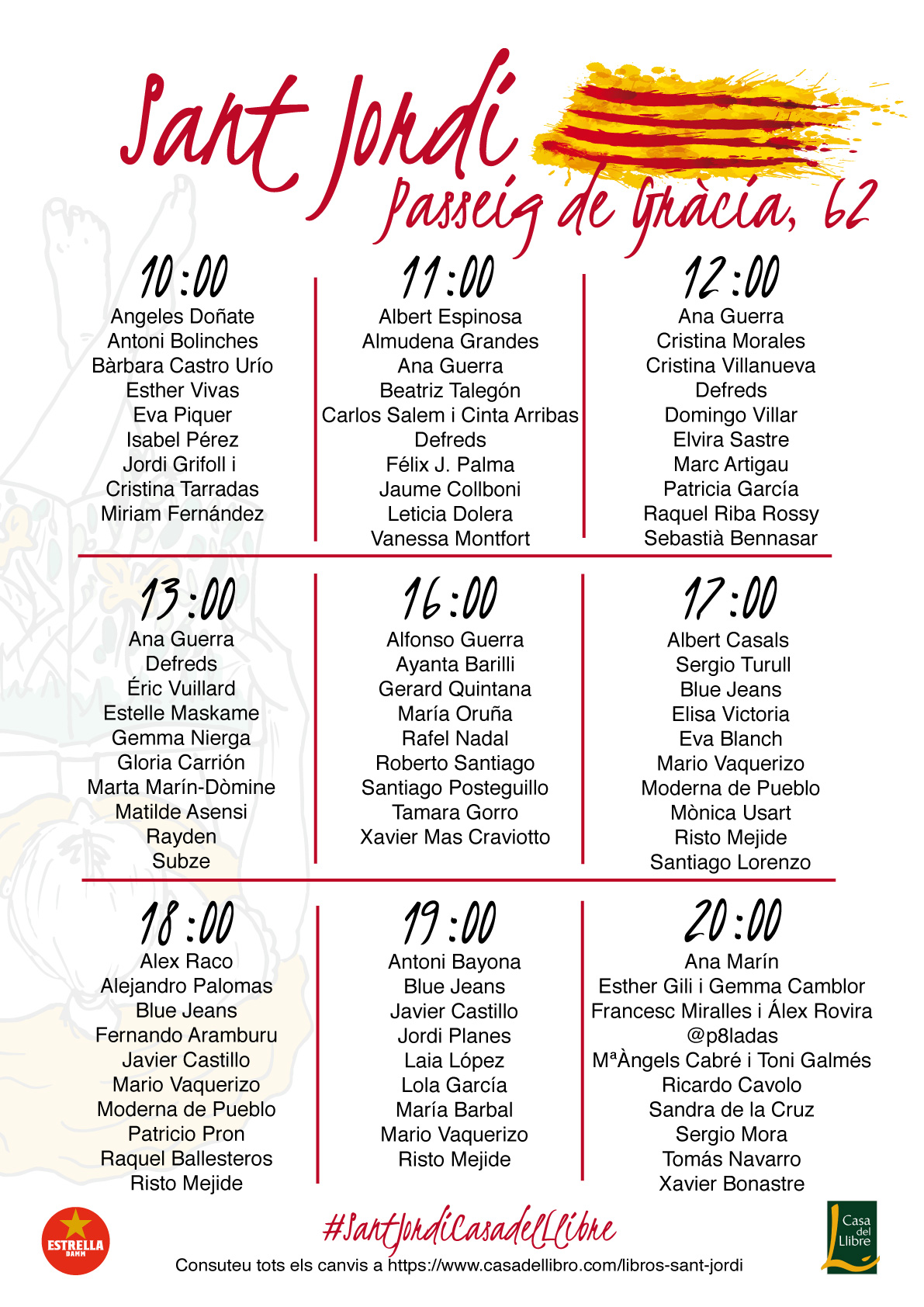 Sant Jordi
Passeig de Gràcia, 62

10:00
Angeles Doñate
Antoni Bolinches
Bàrbara Castro Urío
Esther Vivas
Eva Piquer
Isabel Pérez
Jordi Grifoll i Cristina Tarradas
Miriam Fernández

11:00
Albert Espinosa
Almudena Grandes
Ana Guerra
Beatriz Talegón
Carlos Salem i Cinta Arribas
Defreds
Félix J. Palma
Jaume Collboni
Leticia Dolera
Vanessa Montfort

12:00
Ana Guerra
Cristina Morales
Cristina Villanueva
Defreds
Domingo Villar
Elvira Sastre
Marc Artigau
Patricia García
Raquel Riba Rossy
Sebastià Bennasar

13:00
Ana Guerra
Defreds
Éric Vuillard
Estelle Maskame
Gemma Nierga
Gloria Carrión
Marta Marín-Dòmine
Matilde Asensi
Rayden
Subze

16:00
Alfonso Guerra
Ayanta Barilli
Gerard Quintana
María Oruña
Rafel Nadal
Roberto Santiago
Santiago Posteguillo
Tamara Gorro
Xavier Mas Craviotto

17:00
Albert Casals
Sergio Turull
Blue Jeans
Elisa Victoria
Eva Blanch
Mario Vaquerizo
Moderna de Pueblo
Mònica Usart
Risto Mejide
Santiago Lorenzo

18:00
Alex Raco
Alejandro Palomas
Blue Jeans
Fernando Aramburu
Javier Castillo
Mario Vaquerizo
Moderna de Pueblo
Patricio Pron
Raquel Ballesteros
Risto Mejide

19:00
Antoni Bayona
Blue Jeans
Javier Castillo
Jordi Planes
Laia López
Lola García
María Barbal
Mario Vaquerizo
Risto Mejide

20:00
Ana Marín
Esther Gili i Gemma Camblor
Francesc Miralles i Álex Rovira
@p8ladas
MªÀngels Cabré i Toni Galmés
Ricardo Cavolo
Sandra de la Cruz
Sergio Mora
Tomás Navarro
Xavier Bonastre

ESTRELLA DAMM
#SantJordiCasadelLlibre
Consuteu tots els canvis a https://www.casadellibro.com/libros-sant-jordi
Casa del Llibre